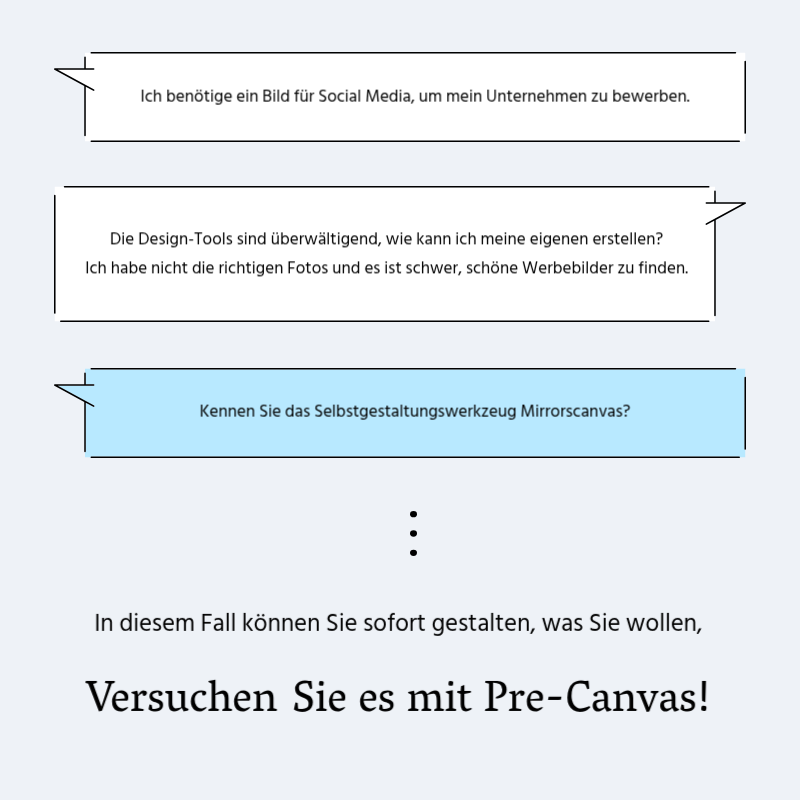 Ich benötige ein Bild für Social Media, um mein Unternehmen zu bewerben.

Die Design-Tools sind überwältigend, wie kann ich meine eigenen erstellen?
Ich habe nicht die richtigen Fotos und es ist schwer, schöne Werbebilder zu finden.

Kennen Sie das Selbstgestaltungswerkzeug Mirrorscanvas?

In diesem Fall können Sie sofort gestalten, was Sie wollen,

Versuchen Sie es mit Pre-Canvas!